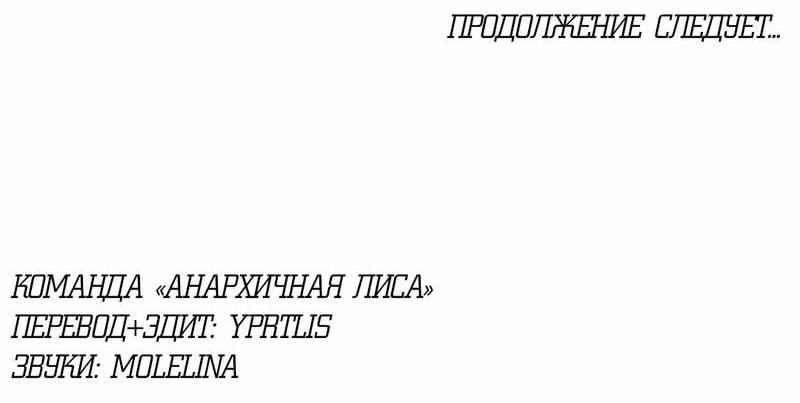 ПРОДОЛЖЕНИЕ СЛЕДУЕТ...

КОМАНДА «АНАРХИЧНАЯ ЛИСА»
ПЕРЕВОД+ЭДИТ: YPRTLIS
ЗВУКИ: MOLELINA